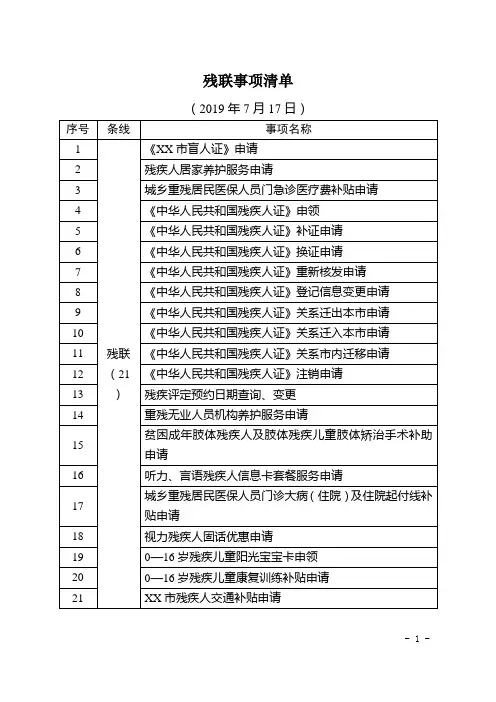 残联事项清单

（2019年7月17日）

| 序号 | 条线 | 事项名称 |
|---|---|---|
| 1 | 残联（21） | 《XX市盲人证》申请 |
| 2 | | 残疾人居家养护服务申请 |
| 3 | | 城乡重残居民医保人员门急诊医疗费补贴申请 |
| 4 | | 《中华人民共和国残疾人证》申领 |
| 5 | | 《中华人民共和国残疾人证》补证申请 |
| 6 | | 《中华人民共和国残疾人证》换证申请 |
| 7 | | 《中华人民共和国残疾人证》重新核发申请 |
| 8 | | 《中华人民共和国残疾人证》登记信息变更申请 |
| 9 | | 《中华人民共和国残疾人证》关系迁出本市申请 |
| 10 | | 《中华人民共和国残疾人证》关系迁入本市申请 |
| 11 | | 《中华人民共和国残疾人证》关系市内迁移申请 |
| 12 | | 《中华人民共和国残疾人证》注销申请 |
| 13 | | 残疾评定预约日期查询、变更 |
| 14 | | 重残无业人员机构养护服务申请 |
| 15 | | 贫困成年肢体残疾人及肢体残疾儿童肢体矫治手术补助申请 |
| 16 | | 听力、言语残疾人信息卡套餐服务申请 |
| 17 | | 城乡重残居民医保人员门诊大病（住院）及住院起付线补贴申请 |
| 18 | | 视力残疾人固话优惠申请 |
| 19 | | 0—16岁残疾儿童阳光宝宝卡申领 |
| 20 | | 0—16岁残疾儿童康复训练补贴申请 |
| 21 | | XX市残疾人交通补贴申请 |

- 1 -